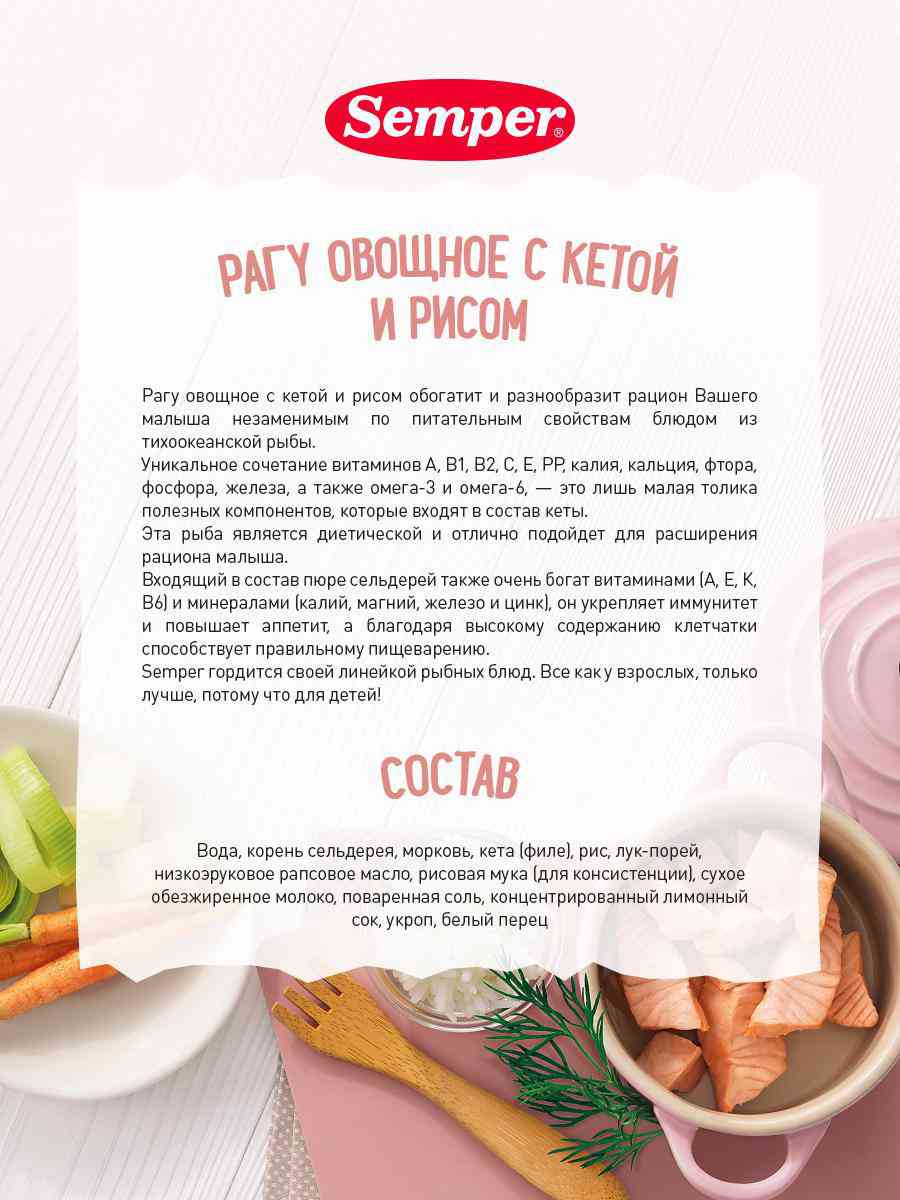 Semper®

РАГУ ОВОЩНОЕ С КЕТОЙ И РИСОМ

Рагу овощное с кетой и рисом обогатит и разнообразит рацион Вашего малыша незаменимым по питательным свойствам блюдом из тихоокеанской рыбы.
Уникальное сочетание витаминов А, В1, В2, С, Е, РР, калия, кальция, фтора, фосфора, железа, а также омега-3 и омега-6, — это лишь малая толика полезных компонентов, которые входят в состав кеты.
Эта рыба является диетической и отлично подойдет для расширения рациона малыша.
Входящий в состав пюре сельдерей также очень богат витаминами (А, Е, К, В6) и минералами (калий, магний, железо и цинк), он укрепляет иммунитет и повышает аппетит, а благодаря высокому содержанию клетчатки способствует правильному пищеварению.
Semper гордится своей линейкой рыбных блюд. Все как у взрослых, только лучше, потому что для детей!

СОСТАВ

Вода, корень сельдерея, морковь, кета (филе), рис, лук-порей, низкоэруковое рапсовое масло, рисовая мука (для консистенции), сухое обезжиренное молоко, поваренная соль, концентрированный лимонный сок, укроп, белый перец